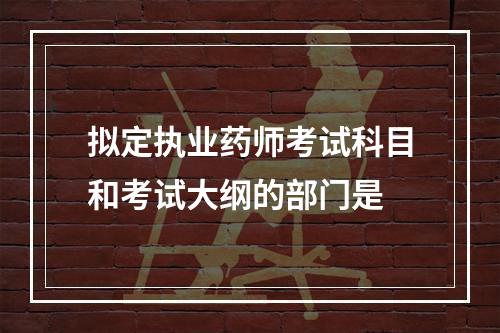 拟定执业药师考试科目和考试大纲的部门是